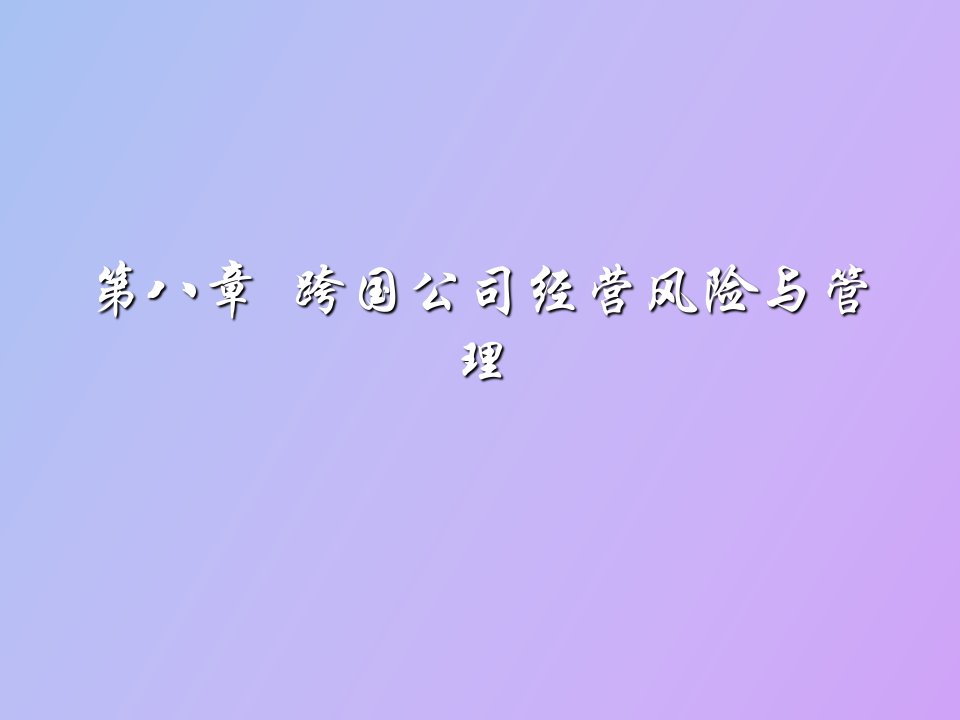 第八章 跨国公司经营风险与管理